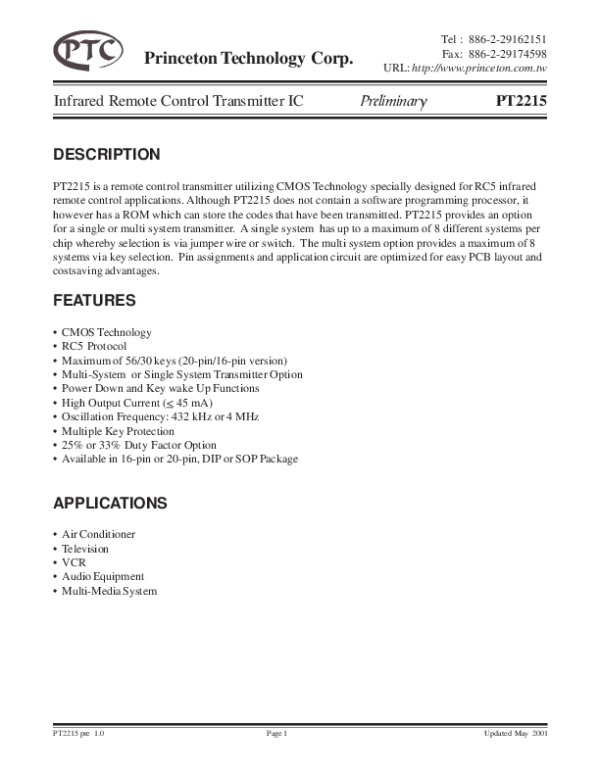 PTC Princeton Technology Corp.

Tel : 886-2-29162151
Fax: 886-2-29174598
URL: http://www.princeton.com.tw

Infrared Remote Control Transmitter IC Preliminary PT2215

DESCRIPTION

PT2215 is a remote control transmitter utilizing CMOS Technology specially designed for RC5 infrared remote control applications. Although PT2215 does not contain a software programming processor, it however has a ROM which can store the codes that have been transmitted. PT2215 provides an option for a single or multi system transmitter. A single system has up to a maximum of 8 different systems per chip whereby selection is via jumper wire or switch. The multi system option provides a maximum of 8 systems via key selection. Pin assignments and application circuit are optimized for easy PCB layout and costsaving advantages.

FEATURES

• CMOS Technology
• RC5 Protocol
• Maximum of 56/30 keys (20-pin/16-pin version)
• Multi-System or Single System Transmitter Option
• Power Down and Key wake Up Functions
• High Output Current ($\leq$ 45 mA)
• Oscillation Frequency: 432 kHz or 4 MHz
• Multiple Key Protection
• 25% or 33% Duty Factor Option
• Available in 16-pin or 20-pin, DIP or SOP Package

APPLICATIONS

• Air Conditioner
• Television
• VCR
• Audio Equipment
• Multi-Media System

PT2215 pre 1.0 Page 1 Updated May 2001